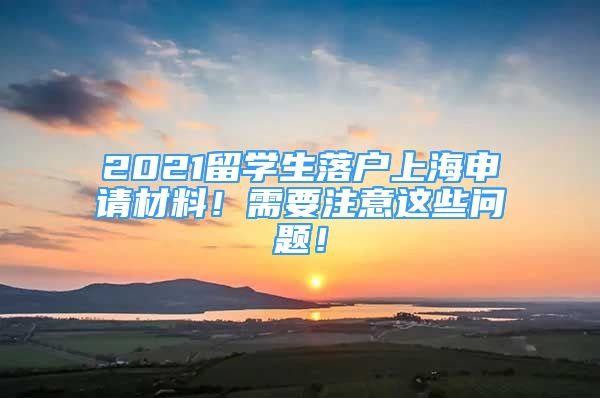 2021留学生落户上海申请材料！需要注意这些问题！